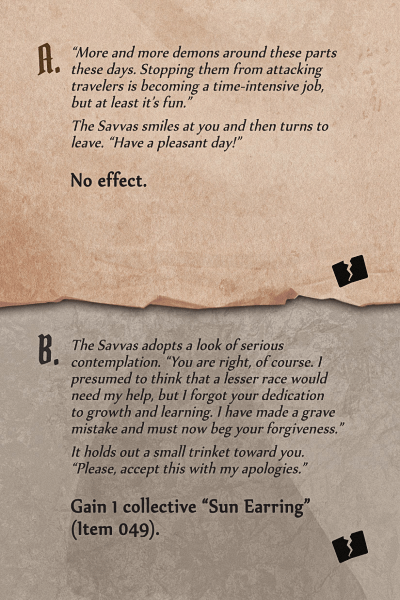 A. "More and more demons around these parts these days. Stopping them from attacking travelers is becoming a time-intensive job, but at least it's fun."

The Savvas smiles at you and then turns to leave. "Have a pleasant day!"

No effect.

B. The Savvas adopts a look of serious contemplation. "You are right, of course. I presumed to think that a lesser race would need my help, but I forgot your dedication to growth and learning. I have made a grave mistake and must now beg your forgiveness."

It holds out a small trinket toward you. "Please, accept this with my apologies."

Gain 1 collective "Sun Earring" (Item 049).